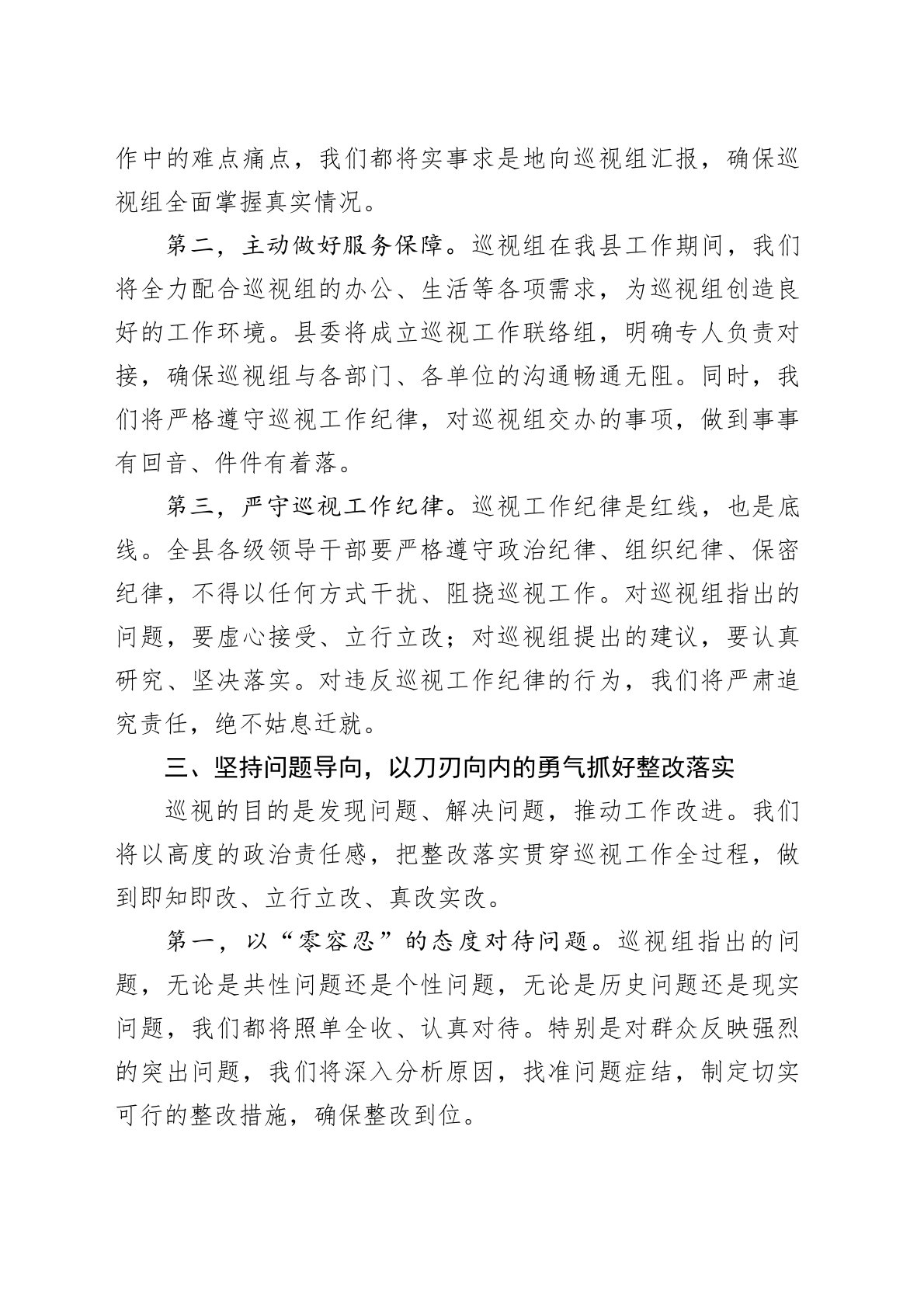 作中的难点痛点，我们都将实事求是地向巡视组汇报，确保巡视组全面掌握真实情况。

第二，主动做好服务保障。巡视组在我县工作期间，我们将全力配合巡视组的办公、生活等各项需求，为巡视组创造良好的工作环境。县委将成立巡视工作联络组，明确专人负责对接，确保巡视组与各部门、各单位的沟通畅通无阻。同时，我们将严格遵守巡视工作纪律，对巡视组交办的事项，做到事事有回音、件件有着落。

第三，严守巡视工作纪律。巡视工作纪律是红线，也是底线。全县各级领导干部要严格遵守政治纪律、组织纪律、保密纪律，不得以任何方式干扰、阻挠巡视工作。对巡视组指出的问题，要虚心接受、立行立改；对巡视组提出的建议，要认真研究、坚决落实。对违反巡视工作纪律的行为，我们将严肃追究责任，绝不姑息迁就。

三、坚持问题导向，以刀刃向内的勇气抓好整改落实

巡视的目的是发现问题、解决问题，推动工作改进。我们将以高度的政治责任感，把整改落实贯穿巡视工作全过程，做到即知即改、立行立改、真改实改。

第一，以“零容忍”的态度对待问题。巡视组指出的问题，无论是共性问题还是个性问题，无论是历史问题还是现实问题，我们都将照单全收、认真对待。特别是对群众反映强烈的突出问题，我们将深入分析原因，找准问题症结，制定切实可行的整改措施，确保整改到位。